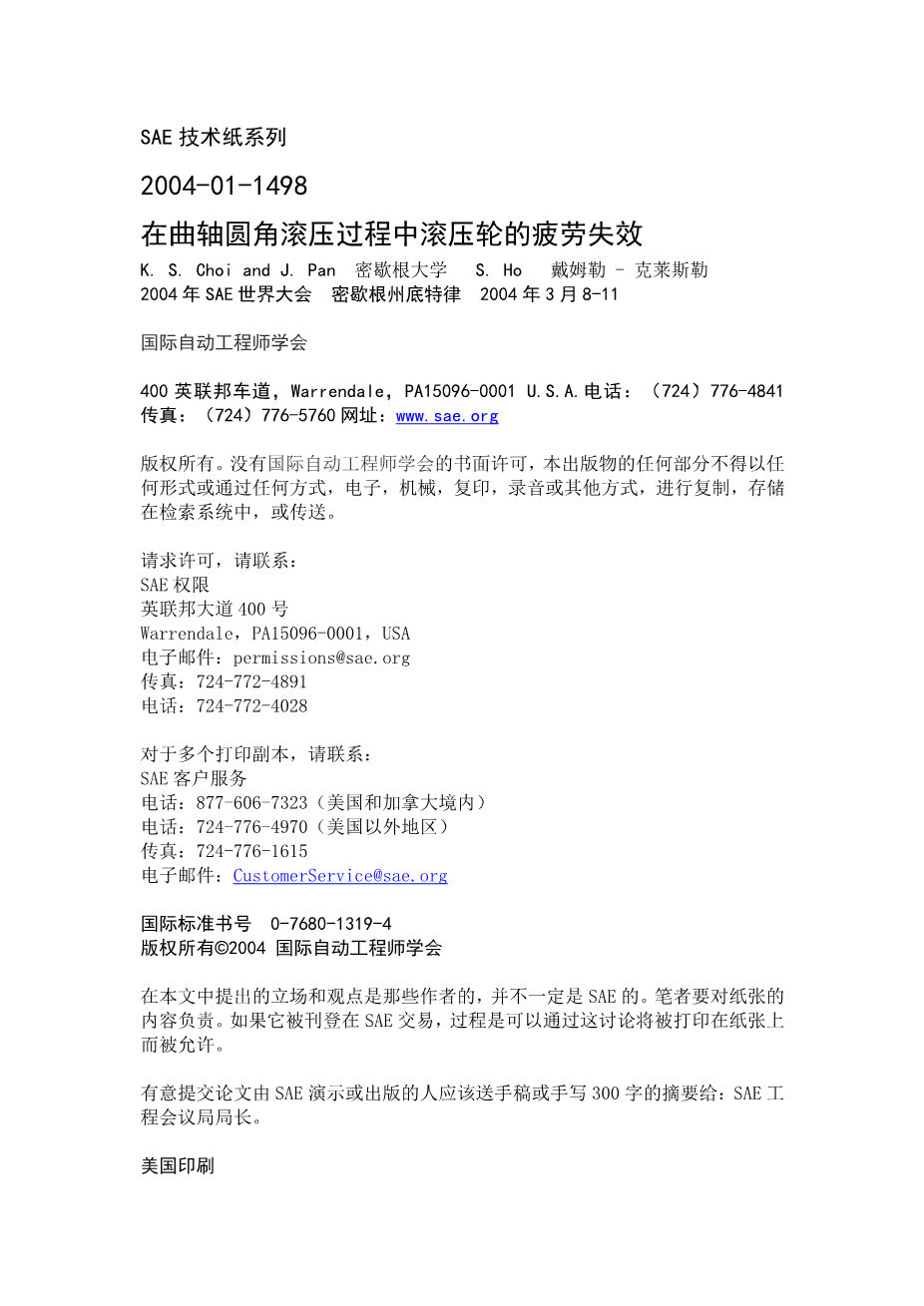 SAE 技术纸系列

2004-01-1498

在曲轴圆角滚压过程中滚压轮的疲劳失效

K. S. Choi and J. Pan 密歇根大学 S. Ho 戴姆勒 - 克莱斯勒
2004 年 SAE 世界大会 密歇根州底特律 2004 年 3 月 8-11

国际自动工程师学会

400 英联邦车道，Warrendale，PA15096-0001 U.S.A.电话：（724）776-4841
传真：（724）776-5760 网址：www.sae.org

版权所有。没有国际自动工程师学会的书面许可，本出版物的任何部分不得以任何形式或通过任何方式，电子，机械，复印，录音或其他方式，进行复制，存储在检索系统中，或传送。

请求许可，请联系：
SAE 权限
英联邦大道 400 号
Warrendale，PA15096-0001，USA
电子邮件：permissions@sae.org
传真：724-772-4891
电话：724-772-4028

对于多个打印副本，请联系：
SAE 客户服务
电话：877-606-7323（美国和加拿大境内）
电话：724-776-4970（美国以外地区）
传真：724-776-1615
电子邮件：CustomerService@sae.org

国际标准书号 0-7680-1319-4
版权所有©2004 国际自动工程师学会

在本文中提出的立场和观点是那些作者的，并不一定是 SAE 的。笔者要对纸张的内容负责。如果它被刊登在 SAE 交易，过程是可以通过这讨论将被打印在纸张上而被允许。

有意提交论文由 SAE 演示或出版的人应该送手稿或手写 300 字的摘要给：SAE 工程会议局局长。

美国印刷